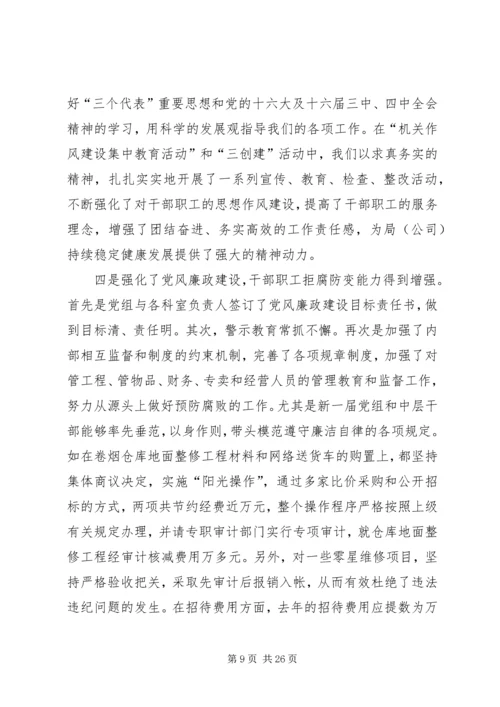 好“三个代表”重要思想和党的十六大及十六届三中、四中全会精神的学习，用科学的发展观指导我们的各项工作。在“机关作风建设集中教育活动”和“三创建”活动中，我们以求真务实的精神，扎扎实实地开展了一系列宣传、教育、检查、整改活动，不断强化了对干部职工的思想作风建设，提高了干部职工的服务理念，增强了团结奋进、务实高效的工作责任感，为局（公司）持续稳定健康发展提供了强大的精神动力。

四是强化了党风廉政建设，干部职工拒腐防变能力得到增强。首先是党组与各科室负责人签订了党风廉政建设目标责任书，做到目标清、责任明。其次，警示教育常抓不懈。再次是加强了内部相互监督和制度的约束机制，完善了各项规章制度，加强了对管工程、管物品、财务、专卖和经营人员的管理教育和监督工作，努力从源头上做好预防腐败的工作。尤其是新一届党组和中层干部能够率先垂范，以身作则，带头模范遵守廉洁自律的各项规定。如在卷烟仓库地面整修工程材料和网络送货车的购置上，都坚持集体商议决定，实施“阳光操作”，通过多家比价采购和公开招标的方式，两项共节约经费近万元，整个操作程序严格按照上级有关规定办理，并请专职审计部门实行专项审计，就仓库地面整修工程经审计核减费用万多元。另外，对一些零星维修项目，坚持严格验收把关，采取先审计后报销入帐，从而有效杜绝了违法违纪问题的发生。在招待费用方面，去年的招待费用应提数为万

第 9 页 共 26 页